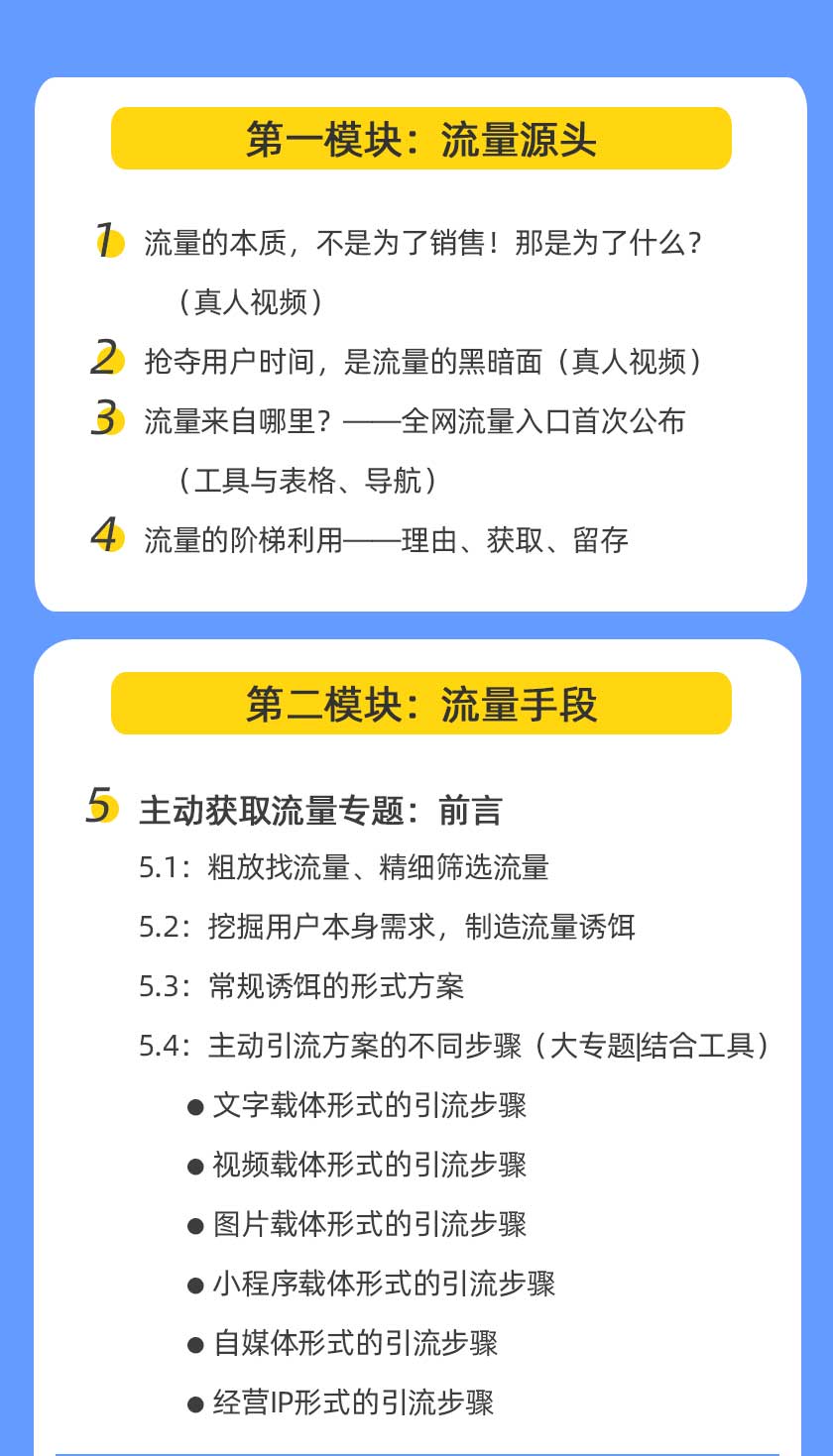 第一模块：流量源头

1 流量的本质，不是为了销售！那是为了什么？（真人视频）

2 抢夺用户时间，是流量的黑暗面（真人视频）

3 流量来自哪里？——全网流量入口首次公布（工具与表格、导航）

4 流量的阶梯利用——理由、获取、留存

第二模块：流量手段

5 主动获取流量专题：前言

5.1：粗放找流量、精细筛选流量

5.2：挖掘用户本身需求，制造流量诱饵

5.3：常规诱饵的形式方案

5.4：主动引流方案的不同步骤（大专题|结合工具）

● 文字载体形式的引流步骤

● 视频载体形式的引流步骤

● 图片载体形式的引流步骤

● 小程序载体形式的引流步骤

● 自媒体形式的引流步骤

● 经营IP形式的引流步骤